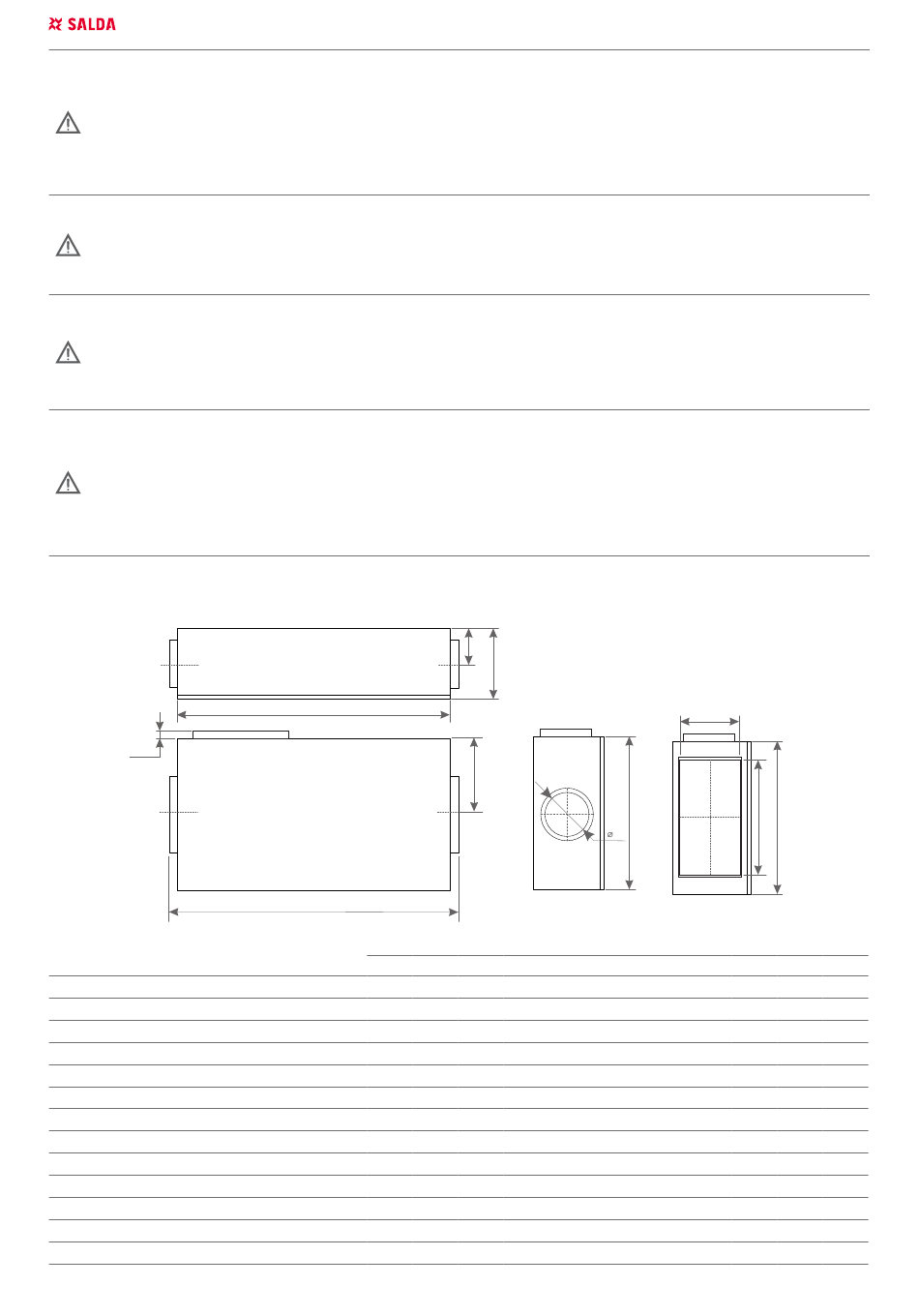 SALDA

⌀